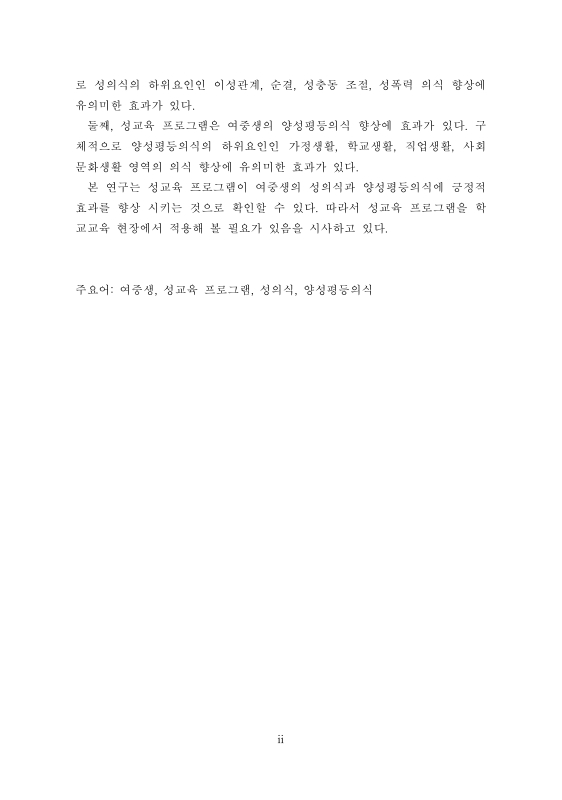 로 성의식의 하위요인인 이성관계, 순결, 성충동 조절, 성폭력 의식 향상에 유의미한 효과가 있다.

둘째, 성교육 프로그램은 여중생의 양성평등의식 향상에 효과가 있다. 구체적으로 양성평등의식의 하위요인인 가정생활, 학교생활, 직업생활, 사회문화생활 영역의 의식 향상에 유의미한 효과가 있다.

본 연구는 성교육 프로그램이 여중생의 성의식과 양성평등의식에 긍정적 효과를 향상 시키는 것으로 확인할 수 있다. 따라서 성교육 프로그램을 학교교육 현장에서 적용해 볼 필요가 있음을 시사하고 있다.

주요어: 여중생, 성교육 프로그램, 성의식, 양성평등의식

ii